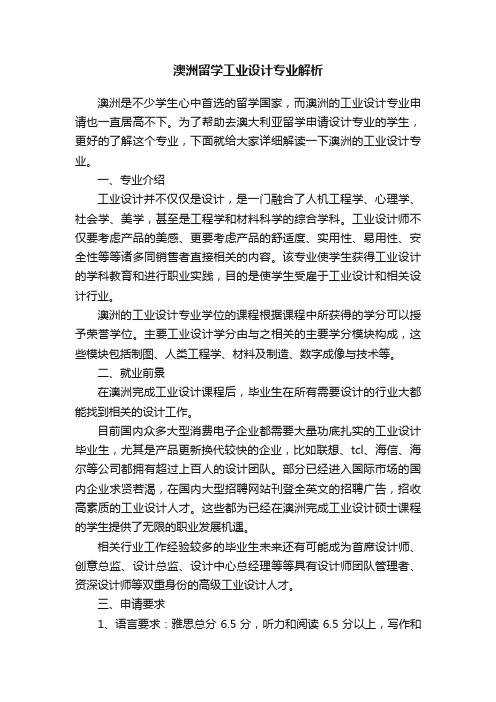 澳洲留学工业设计专业解析

澳洲是不少学生心中首选的留学国家，而澳洲的工业设计专业申请也一直居高不下。为了帮助去澳大利亚留学申请设计专业的学生，更好的了解这个专业，下面就给大家详细解读一下澳洲的工业设计专业。

一、专业介绍

工业设计并不仅仅是设计，是一门融合了人机工程学、心理学、社会学、美学，甚至是工程学和材料科学的综合学科。工业设计师不仅要考虑产品的美感、更要考虑产品的舒适度、实用性、易用性、安全性等等诸多同销售者直接相关的内容。该专业使学生获得工业设计的学科教育和进行职业实践，目的是使学生受雇于工业设计和相关设计行业。

澳洲的工业设计专业学位的课程根据课程中所获得的学分可以授予荣誉学位。主要工业设计学分由与之相关的主要学分模块构成，这些模块包括制图、人类工程学、材料及制造、数字成像与技术等。

二、就业前景

在澳洲完成工业设计课程后，毕业生在所有需要设计的行业大都能找到相关的设计工作。

目前国内众多大型消费电子企业都需要大量功底扎实的工业设计毕业生，尤其是产品更新换代较快的企业，比如联想、tcl、海信、海尔等公司都拥有超过上百人的设计团队。部分已经进入国际市场的国内企业求贤若渴，在国内大型招聘网站刊登全英文的招聘广告，招收高素质的工业设计人才。这些都为已经在澳洲完成工业设计硕士课程的学生提供了无限的职业发展机遇。

相关行业工作经验较多的毕业生未来还有可能成为首席设计师、创意总监、设计总监、设计中心总经理等等具有设计师团队管理者、资深设计师等双重身份的高级工业设计人才。

三、申请要求

1、语言要求：雅思总分 6.5 分，听力和阅读 6.5 分以上，写作和